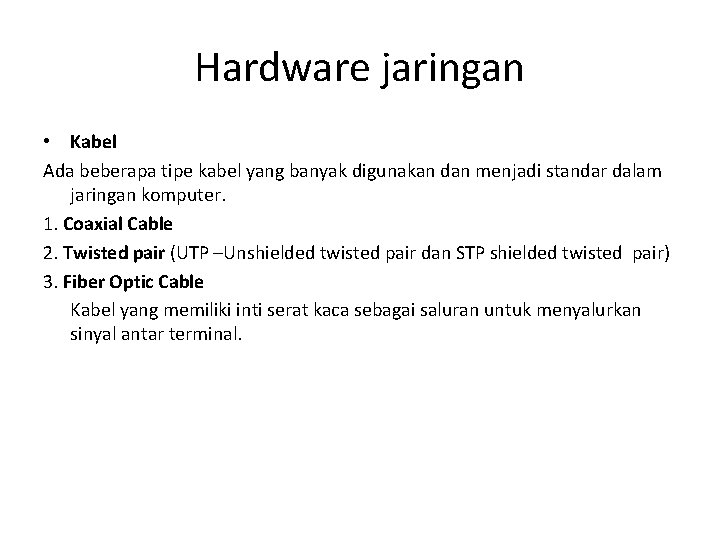 Hardware jaringan

• Kabel

Ada beberapa tipe kabel yang banyak digunakan dan menjadi standar dalam jaringan komputer.

1. Coaxial Cable

2. Twisted pair (UTP –Unshielded twisted pair dan STP shielded twisted pair)

3. Fiber Optic Cable

Kabel yang memiliki inti serat kaca sebagai saluran untuk menyalurkan sinyal antar terminal.